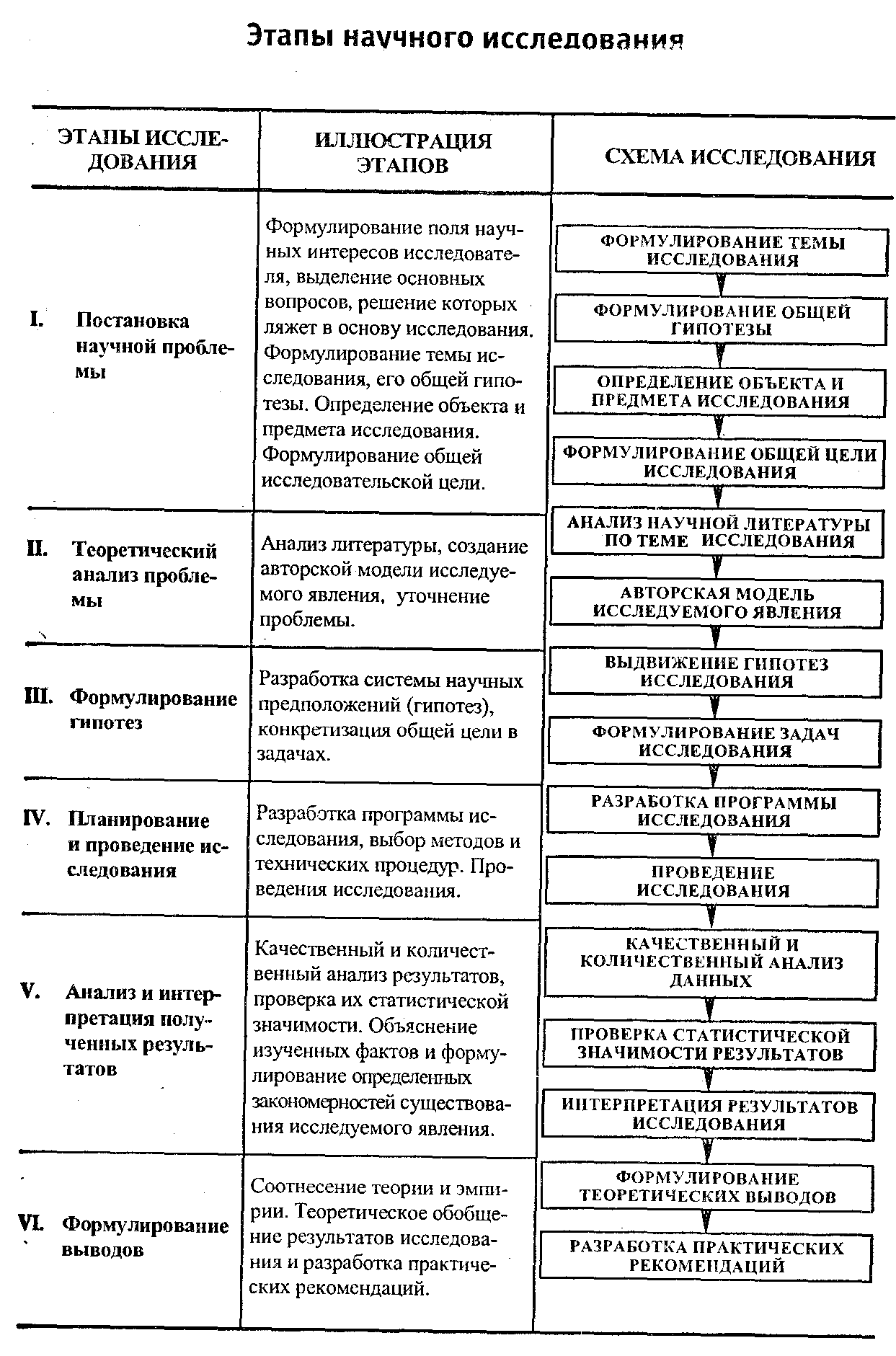 Этапы научного исследования

| ЭТАПЫ ИССЛЕДОВАНИЯ | ИЛЛЮСТРАЦИЯ ЭТАПОВ | СХЕМА ИССЛЕДОВАНИЯ |
|---|---|---|
| I. Постановка научной проблемы | Формулирование поля научных интересов исследователя, выделение основных вопросов, решение которых ляжет в основу исследования. Формулирование темы исследования, его общей гипотезы. Определение объекта и предмета исследования. Формулирование общей исследовательской цели. | ФОРМУЛИРОВАНИЕ ТЕМЫ ИССЛЕДОВАНИЯ<br>ФОРМУЛИРОВАНИЕ ОБЩЕЙ ГИПОТЕЗЫ<br>ОПРЕДЕЛЕНИЕ ОБЪЕКТА И ПРЕДМЕТА ИССЛЕДОВАНИЯ<br>ФОРМУЛИРОВАНИЕ ОБЩЕЙ ЦЕЛИ ИССЛЕДОВАНИЯ |
| II. Теоретический анализ проблемы | Анализ литературы, создание авторской модели исследуемого явления, уточнение проблемы. | АНАЛИЗ НАУЧНОЙ ЛИТЕРАТУРЫ ПО ТЕМЕ ИССЛЕДОВАНИЯ<br>АВТОРСКАЯ МОДЕЛЬ ИССЛЕДУЕМОГО ЯВЛЕНИЯ |
| III. Формулирование гипотез | Разработка системы научных предположений (гипотез), конкретизация общей цели в задачах. | ВЫДВИЖЕНИЕ ГИПОТЕЗ ИССЛЕДОВАНИЯ<br>ФОРМУЛИРОВАНИЕ ЗАДАЧ ИССЛЕДОВАНИЯ |
| IV. Планирование и проведение исследования | Разработка программы исследования, выбор методов и технических процедур. Проведения исследования. | РАЗРАБОТКА ПРОГРАММЫ ИССЛЕДОВАНИЯ<br>ПРОВЕДЕНИЕ ИССЛЕДОВАНИЯ |
| V. Анализ и интерпретация полученных результатов | Качественный и количественный анализ результатов, проверка их статистической значимости. Объяснение изученных фактов и формулирование определенных закономерностей существования исследуемого явления. | КАЧЕСТВЕННЫЙ И КОЛИЧЕСТВЕННЫЙ АНАЛИЗ ДАННЫХ<br>ПРОВЕРКА СТАТИСТИЧЕСКОЙ ЗНАЧИМОСТИ РЕЗУЛЬТАТОВ<br>ИНТЕРПРЕТАЦИЯ РЕЗУЛЬТАТОВ ИССЛЕДОВАНИЯ |
| VI. Формулирование выводов | Соотнесение теории и эмпирии. Теоретическое обобщение результатов исследования и разработка практических рекомендаций. | ФОРМУЛИРОВАНИЕ ТЕОРЕТИЧЕСКИХ ВЫВОДОВ<br>РАЗРАБОТКА ПРАКТИЧЕСКИХ РЕКОМЕНДАЦИЙ |